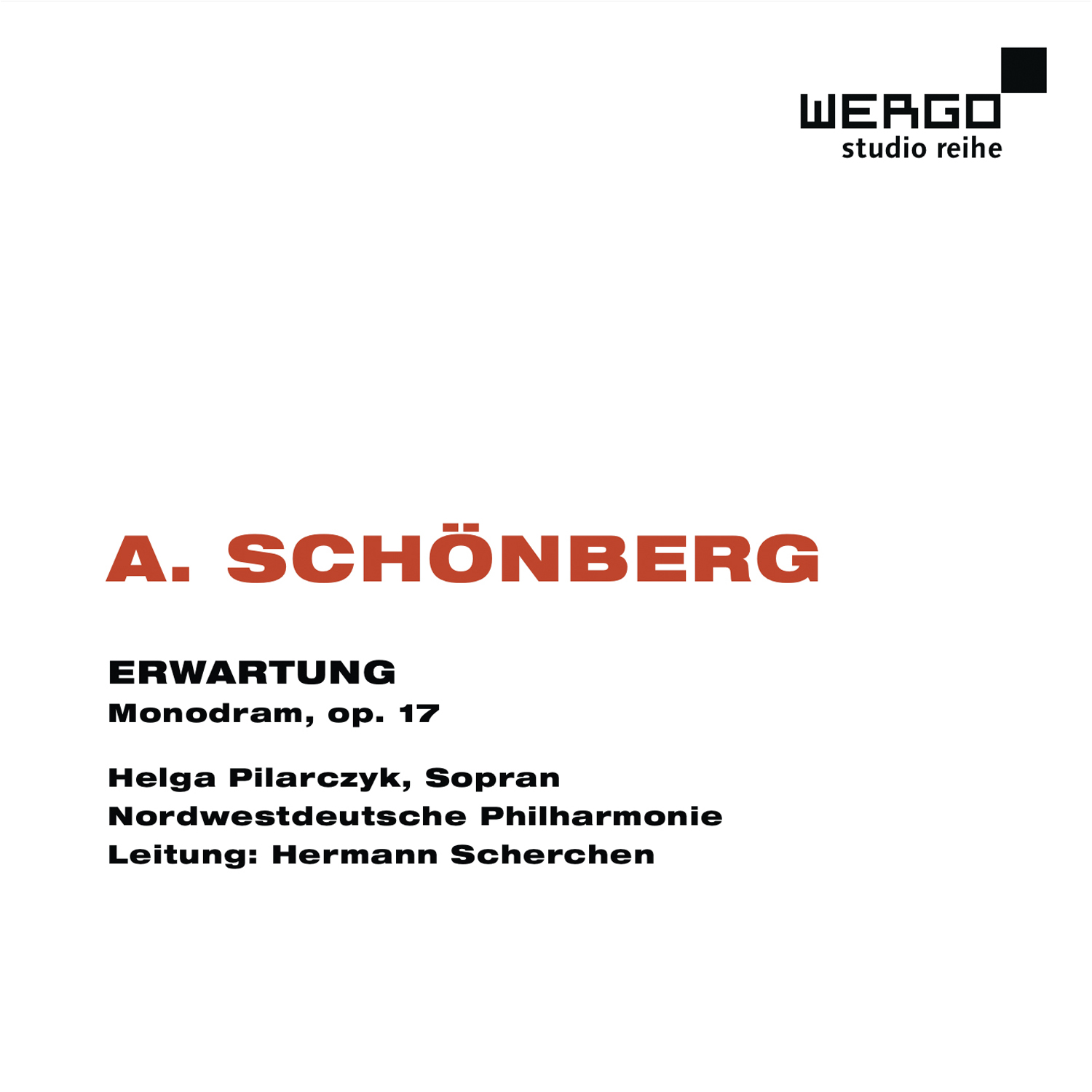 WERGO
studio reihe

A. SCHÖNBERG

ERWARTUNG
Monodram, op. 17

Helga Pilarczyk, Sopran
Nordwestdeutsche Philharmonie
Leitung: Hermann Scherchen